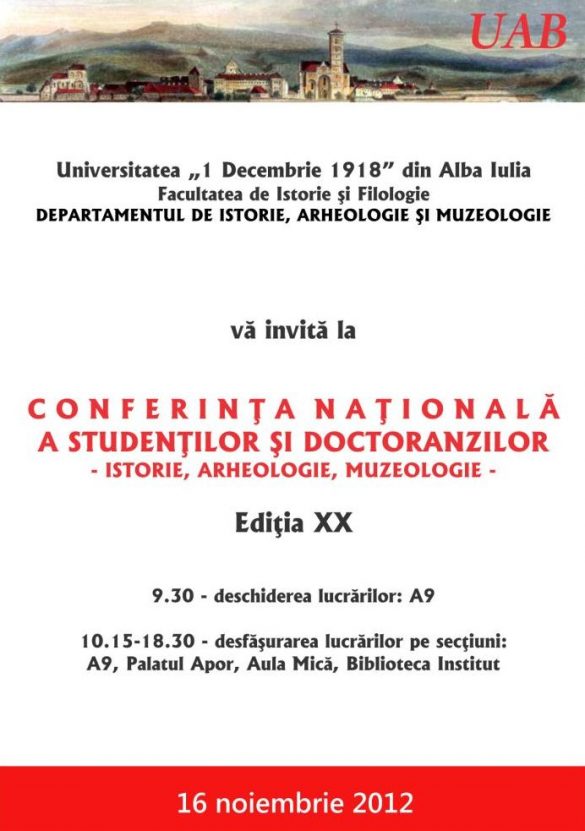 UAB

Universitatea „1 Decembrie 1918” din Alba Iulia
Facultatea de Istorie şi Filologie
DEPARTAMENTUL DE ISTORIE, ARHEOLOGIE ŞI MUZEOLOGIE

vă invită la

CONFERINŢA NAŢIONALĂ
A STUDENŢILOR ŞI DOCTORANZILOR
- ISTORIE, ARHEOLOGIE, MUZEOLOGIE -

Ediţia XX

9.30 - deschiderea lucrărilor: A9

10.15-18.30 - desfăşurarea lucrărilor pe secţiuni:
A9, Palatul Apor, Aula Mică, Biblioteca Institut

16 noiembrie 2012